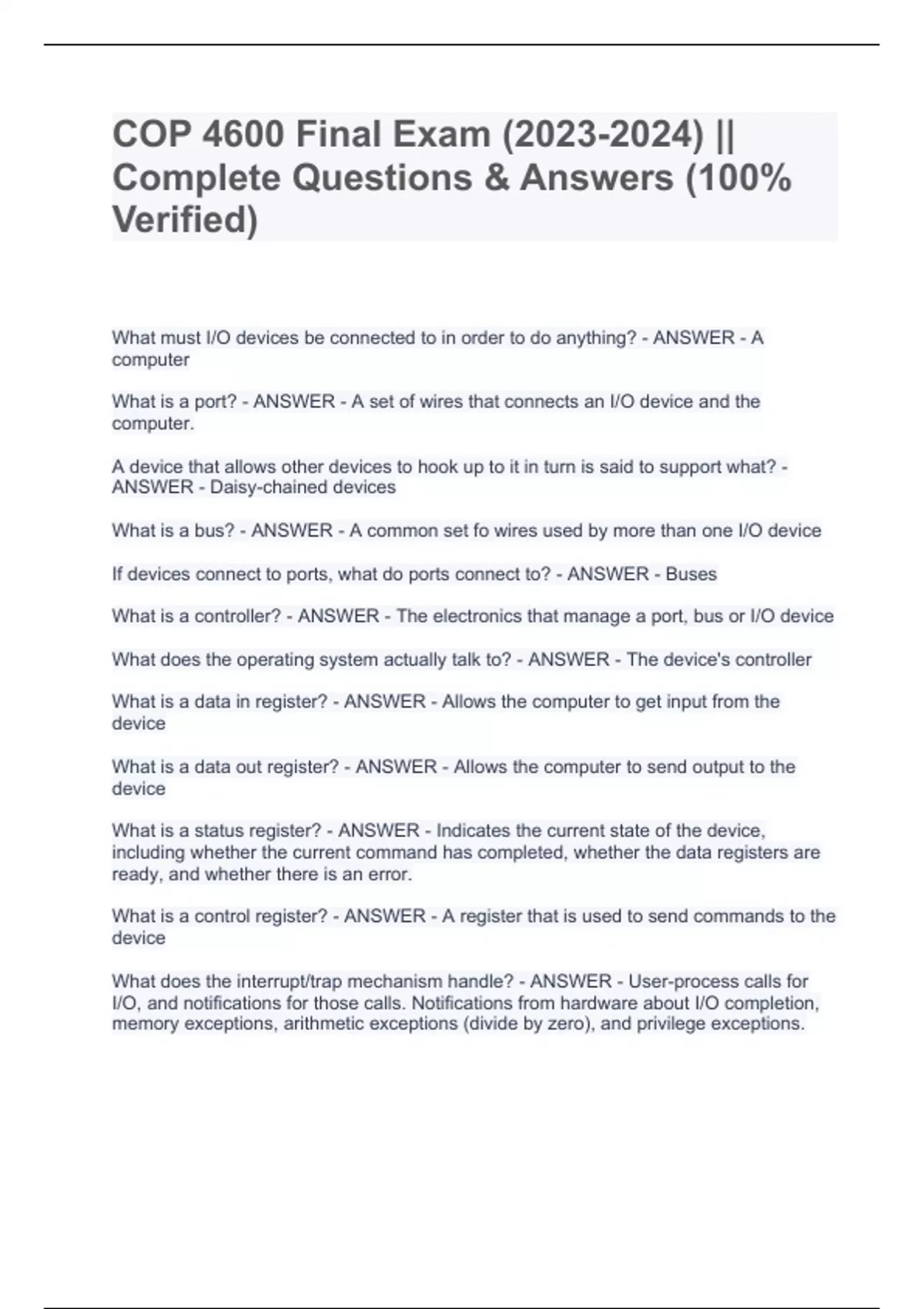 COP 4600 Final Exam (2023-2024) || Complete Questions & Answers (100% Verified)

What must I/O devices be connected to in order to do anything? - ANSWER - A computer

What is a port? - ANSWER - A set of wires that connects an I/O device and the computer.

A device that allows other devices to hook up to it in turn is said to support what? - ANSWER - Daisy-chained devices

What is a bus? - ANSWER - A common set fo wires used by more than one I/O device

If devices connect to ports, what do ports connect to? - ANSWER - Buses

What is a controller? - ANSWER - The electronics that manage a port, bus or I/O device

What does the operating system actually talk to? - ANSWER - The device's controller

What is a data in register? - ANSWER - Allows the computer to get input from the device

What is a data out register? - ANSWER - Allows the computer to send output to the device

What is a status register? - ANSWER - Indicates the current state of the device, including whether the current command has completed, whether the data registers are ready, and whether there is an error.

What is a control register? - ANSWER - A register that is used to send commands to the device

What does the interrupt/trap mechanism handle? - ANSWER - User-process calls for I/O, and notifications for those calls. Notifications from hardware about I/O completion, memory exceptions, arithmetic exceptions (divide by zero), and privilege exceptions.